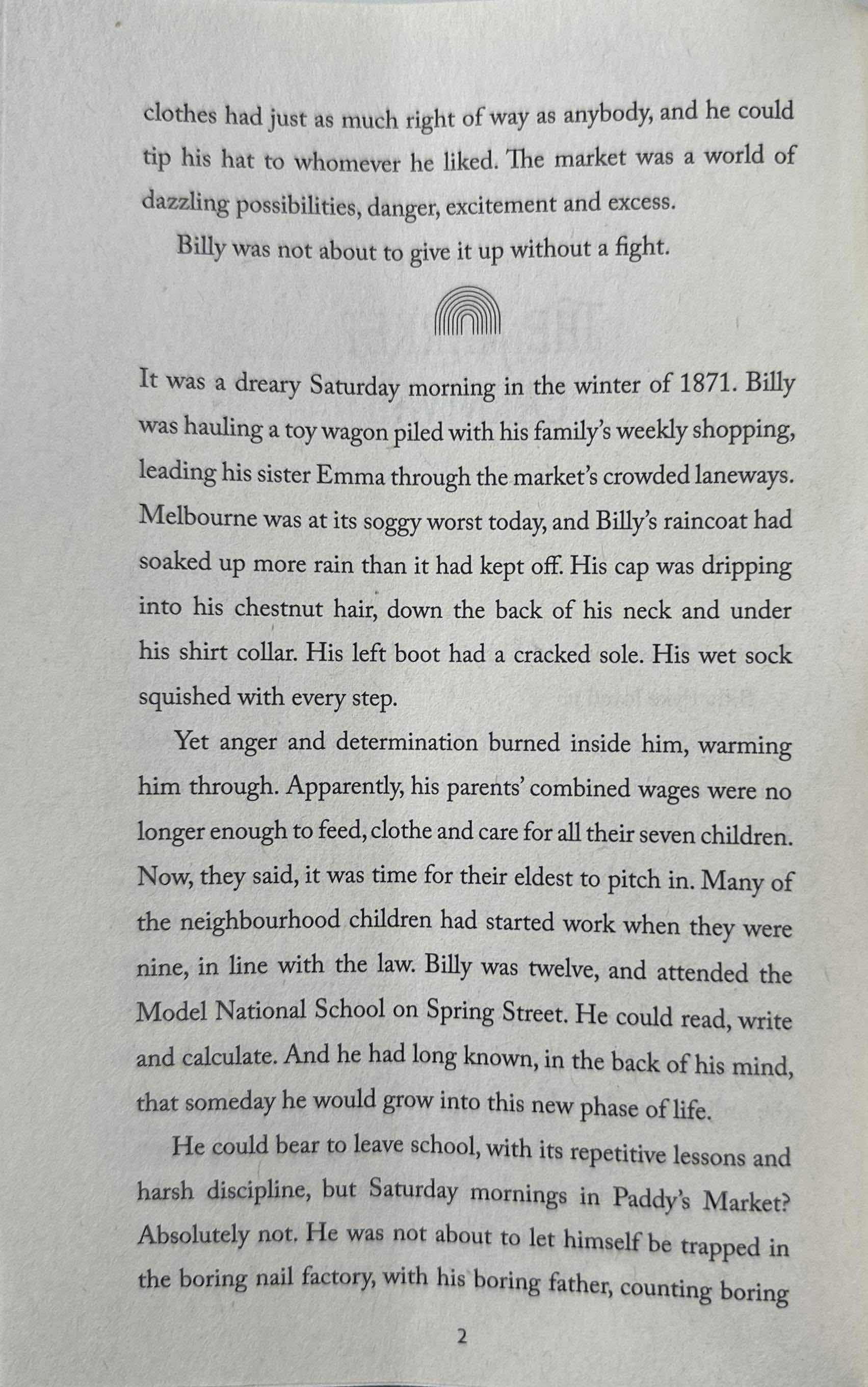 clothes had just as much right of way as anybody, and he could tip his hat to whomever he liked. The market was a world of dazzling possibilities, danger, excitement and excess.

Billy was not about to give it up without a fight.

It was a dreary Saturday morning in the winter of 1871. Billy was hauling a toy wagon piled with his family's weekly shopping, leading his sister Emma through the market's crowded laneways. Melbourne was at its soggy worst today, and Billy's raincoat had soaked up more rain than it had kept off. His cap was dripping into his chestnut hair, down the back of his neck and under his shirt collar. His left boot had a cracked sole. His wet sock squished with every step.

Yet anger and determination burned inside him, warming him through. Apparently, his parents' combined wages were no longer enough to feed, clothe and care for all their seven children. Now, they said, it was time for their eldest to pitch in. Many of the neighbourhood children had started work when they were nine, in line with the law. Billy was twelve, and attended the Model National School on Spring Street. He could read, write and calculate. And he had long known, in the back of his mind, that someday he would grow into this new phase of life.

He could bear to leave school, with its repetitive lessons and harsh discipline, but Saturday mornings in Paddy's Market? Absolutely not. He was not about to let himself be trapped in the boring nail factory, with his boring father, counting boring

2